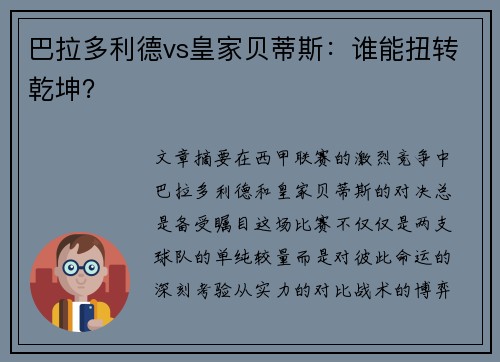 巴拉多利德vs皇家贝蒂斯：谁能扭转乾坤？

文章摘要在西甲联赛的激烈竞争中巴拉多利德和皇家贝蒂斯的对决总是备受瞩目这场比赛不仅仅是两支球队的单纯较量而是对彼此命运的深刻考验从实力的对比战术的博弈